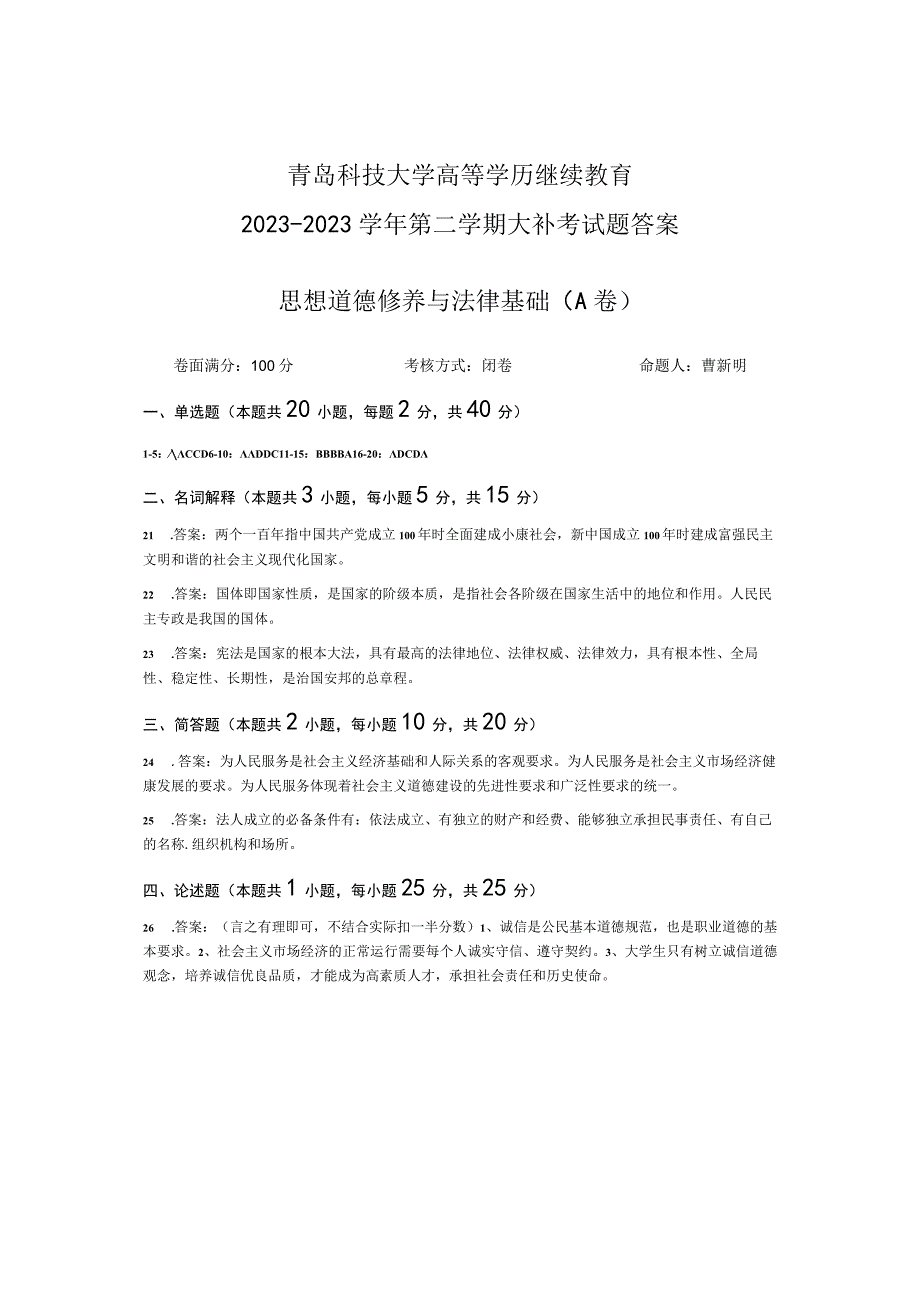 青岛科技大学高等学历继续教育
2023-2023学年第二学期大补考试题答案

思想道德修养与法律基础（A卷）

卷面满分：100分　　考核方式：闭卷　　命题人：曹新明

一、单选题（本题共20小题，每题2分，共40分）

1-5：∧ACCD6-10：AADDC11-15：BBBBA16-20：ADCDA

二、名词解释（本题共3小题，每小题5分，共15分）

21 .答案：两个一百年指中国共产党成立100年时全面建成小康社会，新中国成立100年时建成富强民主文明和谐的社会主义现代化国家。

22 .答案：国体即国家性质，是国家的阶级本质，是指社会各阶级在国家生活中的地位和作用。人民民主专政是我国的国体。

23 .答案：宪法是国家的根本大法，具有最高的法律地位、法律权威、法律效力，具有根本性、全局性、稳定性、长期性，是治国安邦的总章程。

三、简答题（本题共2小题，每小题10分，共20分）

24 .答案：为人民服务是社会主义经济基础和人际关系的客观要求。为人民服务是社会主义市场经济健康发展的要求。为人民服务体现着社会主义道德建设的先进性要求和广泛性要求的统一。

25 .答案：法人成立的必备条件有：依法成立、有独立的财产和经费、能够独立承担民事责任、有自己的名称.组织机构和场所。

四、论述题（本题共1小题，每小题25分，共25分）

26 .答案：（言之有理即可，不结合实际扣一半分数）1、诚信是公民基本道德规范，也是职业道德的基本要求。2、社会主义市场经济的正常运行需要每个人诚实守信、遵守契约。3、大学生只有树立诚信道德观念，培养诚信优良品质，才能成为高素质人才，承担社会责任和历史使命。